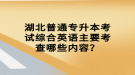 湖北普通专升本考试综合英语主要考查哪些内容？